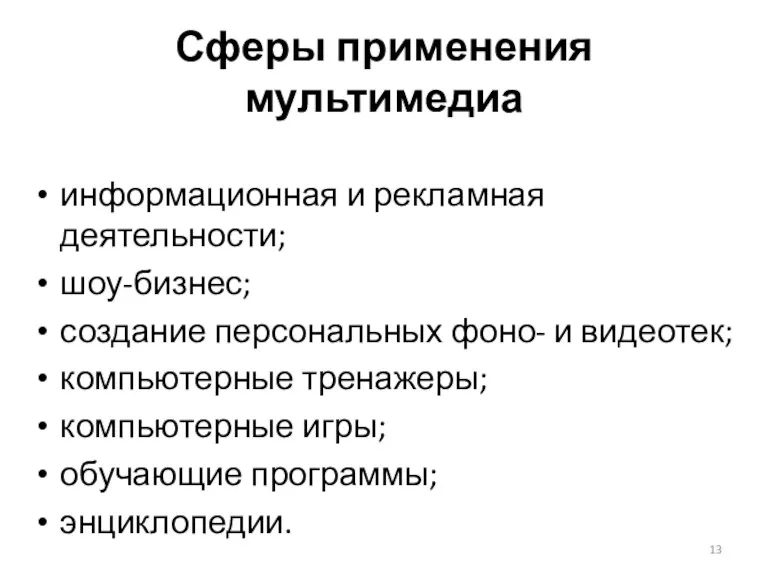 Сферы применения мультимедиа

• информационная и рекламная деятельности;
• шоу-бизнес;
• создание персональных фоно- и видеотек;
• компьютерные тренажеры;
• компьютерные игры;
• обучающие программы;
• энциклопедии.

13